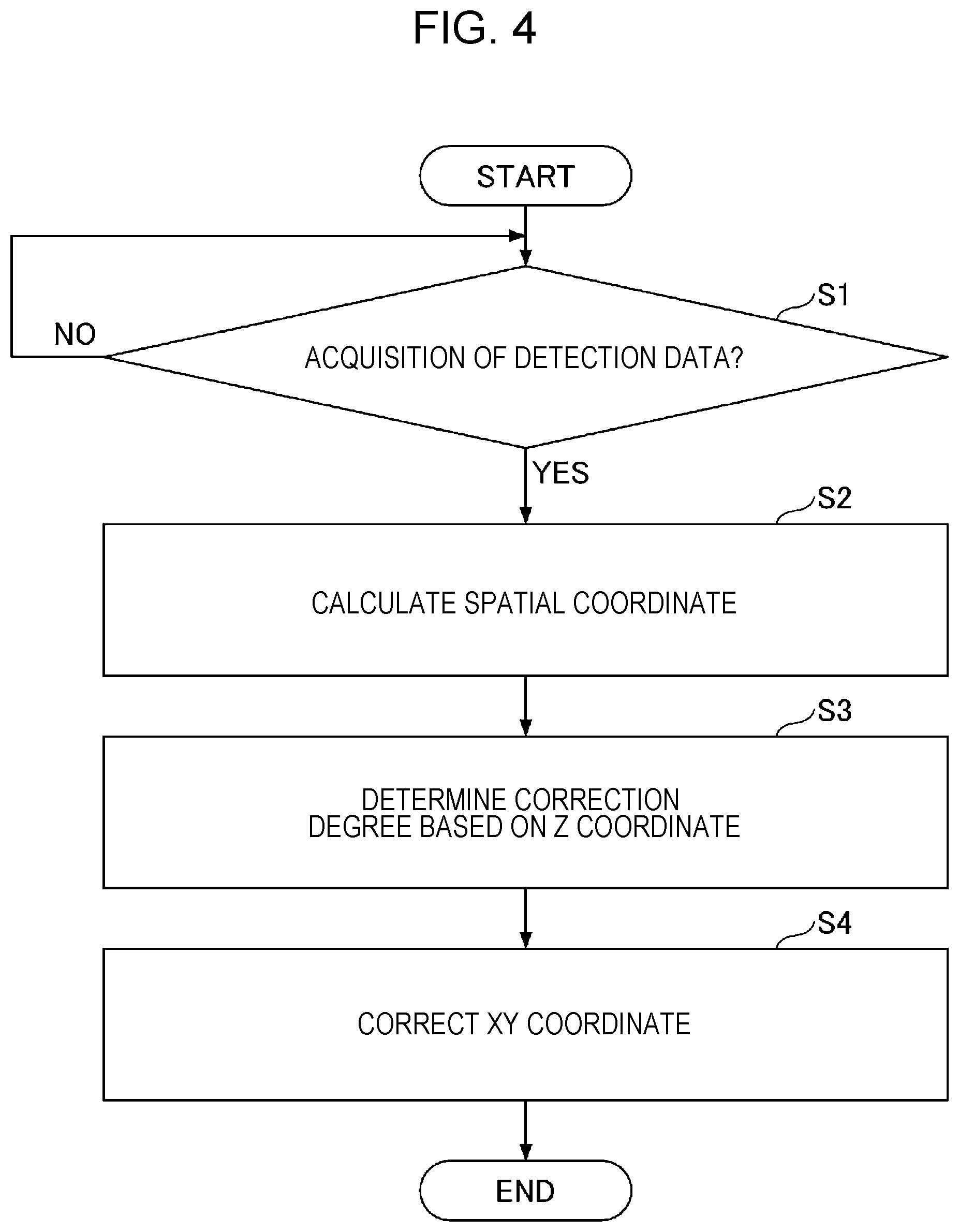 FIG. 4

START

S1

NO

ACQUISITION OF DETECTION DATA?

YES

S2

CALCULATE SPATIAL COORDINATE

S3

DETERMINE CORRECTION DEGREE BASED ON Z COORDINATE

S4

CORRECT XY COORDINATE

END